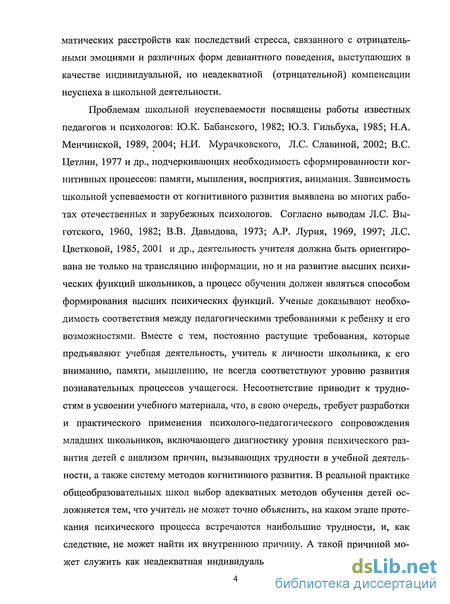 матических расстройств как последствий стресса, связанного с отрицательными эмоциями и различных форм девиантного поведения, выступающих в качестве индивидуальной, но неадекватной (отрицательной) компенсации неуспеха в школьной деятельности.

Проблемам школьной неуспеваемости посвящены работы известных педагогов и психологов: Ю.К. Бабанского, 1982; Ю.З. Гильбуха, 1985; Н.А. Менчинской, 1989, 2004; Н.И. Мурачковского, Л.С. Славиной, 2002; В.С. Цетлин, 1977 и др., подчеркивающих необходимость сформированности когнитивных процессов: памяти, мышления, восприятия, внимания. Зависимость школьной успеваемости от когнитивного развития выявлена во многих работах отечественных и зарубежных психологов. Согласно выводам Л.С. Выготского, 1960, 1982; В.В. Давыдова, 1973; А.Р. Лурия, 1969, 1997; Л.С. Цветковой, 1985, 2001 и др., деятельность учителя должна быть ориентирована не только на трансляцию информации, но и на развитие высших психических функций школьников, а процесс обучения должен являться способом формирования высших психических функций. Ученые доказывают необходимость соответствия между педагогическими требованиями к ребенку и его возможностями. Вместе с тем, постоянно растущие требования, которые предъявляют учебная деятельность, учитель к личности школьника, к его вниманию, памяти, мышлению, не всегда соответствуют уровню развития познавательных процессов учащегося. Несоответствие приводит к трудностям в усвоении учебного материала, что, в свою очередь, требует разработки и практического применения психолого-педагогического сопровождения младших школьников, включающего диагностику уровня психического развития детей с анализом причин, вызывающих трудности в учебной деятельности, а также систему методов когнитивного развития. В реальной практике общеобразовательных школ выбор адекватных методов обучения детей осложняется тем, что учитель не может точно объяснить, на каком этапе протекания психического процесса встречаются наибольшие трудности, и, как следствие, не может найти их внутреннюю причину. А такой причиной может служить как неадекватная индивидуаль

4

dsLib.net
библиотека диссертаций